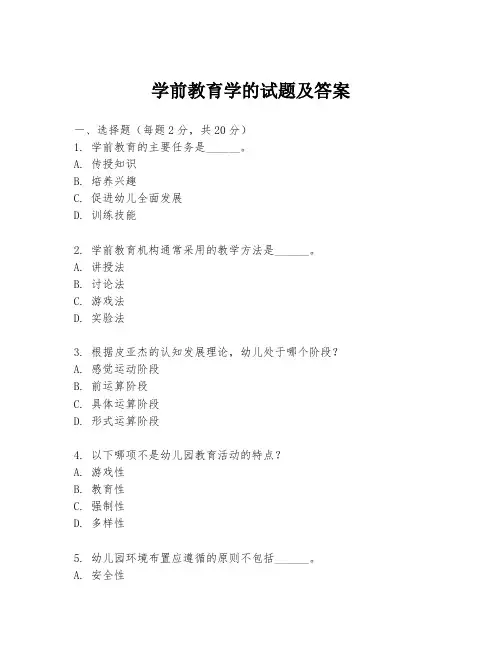 学前教育学的试题及答案

一、选择题（每题 2 分，共 20 分）
1. 学前教育的主要任务是______。
A. 传授知识
B. 培养兴趣
C. 促进幼儿全面发展
D. 训练技能

2. 学前教育机构通常采用的教学方法是______。
A. 讲授法
B. 讨论法
C. 游戏法
D. 实验法

3. 根据皮亚杰的认知发展理论，幼儿处于哪个阶段？
A. 感觉运动阶段
B. 前运算阶段
C. 具体运算阶段
D. 形式运算阶段

4. 以下哪项不是幼儿园教育活动的特点？
A. 游戏性
B. 教育性
C. 强制性
D. 多样性

5. 幼儿园环境布置应遵循的原则不包括______。
A. 安全性